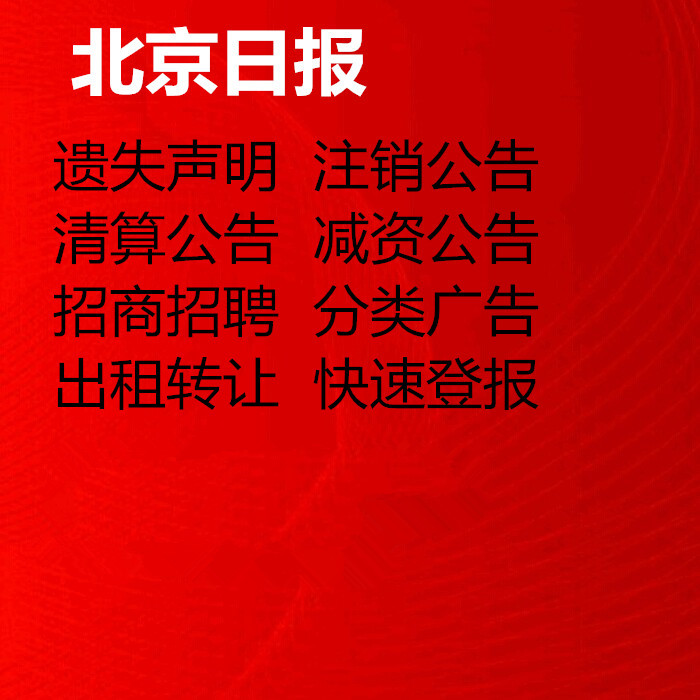 北京日报

遗失声明 注销公告
清算公告 减资公告
招商招聘 分类广告
出租转让 快速登报